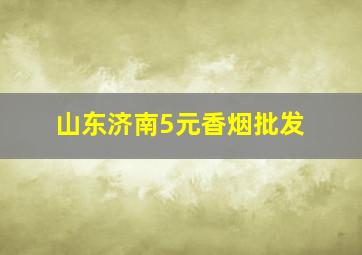 山东济南5元香烟批发